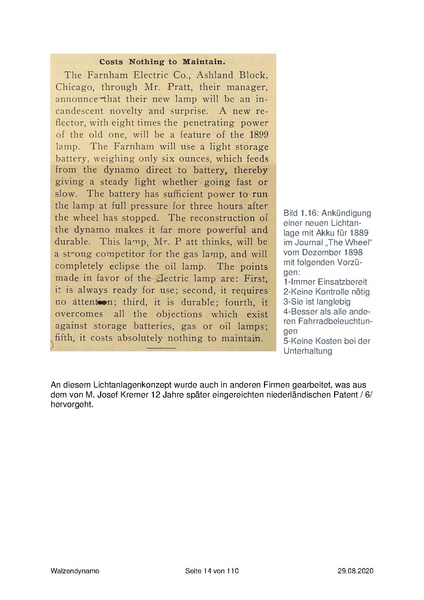 Costs Nothing to Maintain.

The Farnham Electric Co., Ashland Block, Chicago, through Mr. Pratt, their manager, announce that their new lamp will be an incandescent novelty and surprise. A new reflector, with eight times the penetrating power of the old one, will be a feature of the 1899 lamp. The Farnham will use a light storage battery, weighing only six ounces, which feeds from the dynamo direct to battery, thereby giving a steady light whether going fast or slow. The battery has sufficient power to run the lamp at full pressure for three hours after the wheel has stopped. The reconstruction of the dynamo makes it far more powerful and durable. This lamp, Mr. P att thinks, will be a strong competitor for the gas lamp, and will completely eclipse the oil lamp. The points made in favor of the electric lamp are: First, it is always ready for use; second, it requires no attention; third, it is durable; fourth, it overcomes all the objections which exist against storage batteries, gas or oil lamps; fifth, it costs absolutely nothing to maintain.

Bild 1.16: Ankündigung einer neuen Lichtanlage mit Akku für 1889 im Journal „The Wheel" vom Dezember 1898 mit folgenden Vorzügen:
1-Immer Einsatzbereit
2-Keine Kontrolle nötig
3-Sie ist langlebig
4-Besser als alle anderen Fahrradbeleuchtungen
5-Keine Kosten bei der Unterhaltung

An diesem Lichtanlagenkonzept wurde auch in anderen Firmen gearbeitet, was aus dem von M. Josef Kremer 12 Jahre später eingereichten niederländischen Patent / 6/ hervorgeht.

Walzendynamo Seite 14 von 110 29.08.2020